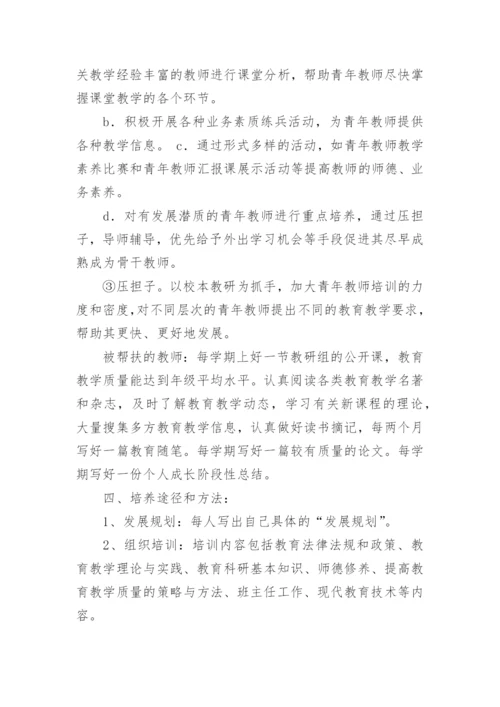 关教学经验丰富的教师进行课堂分析，帮助青年教师尽快掌握课堂教学的各个环节。

b．积极开展各种业务素质练兵活动，为青年教师提供各种教学信息。 c．通过形式多样的活动，如青年教师教学素养比赛和青年教师汇报课展示活动等提高教师的师德、业务素养。

d．对有发展潜质的青年教师进行重点培养，通过压担子，导师辅导，优先给予外出学习机会等手段促进其尽早成熟成为骨干教师。

③压担子。以校本教研为抓手，加大青年教师培训的力度和密度，对不同层次的青年教师提出不同的教育教学要求，帮助其更快、更好地发展。

被帮扶的教师：每学期上好一节教研组的公开课，教育教学质量能达到年级平均水平。认真阅读各类教育教学名著和杂志，及时了解教育教学动态，学习有关新课程的理论，大量搜集多方教育教学信息，认真做好读书摘记，每两个月写好一篇教育随笔。每学期写好一篇较有质量的论文。每学期写好一份个人成长阶段性总结。

四、培养途径和方法：

1、发展规划：每人写出自己具体的“发展规划”。

2、组织培训：培训内容包括教育法律法规和政策、教育教学理论与实践、教育科研基本知识、师德修养、提高教育教学质量的策略与方法、班主任工作、现代教育技术等内容。